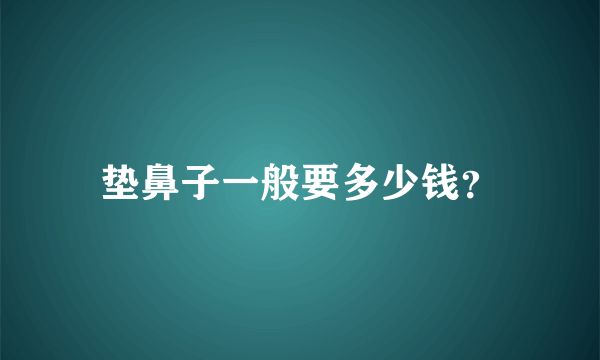 垫鼻子一般要多少钱?